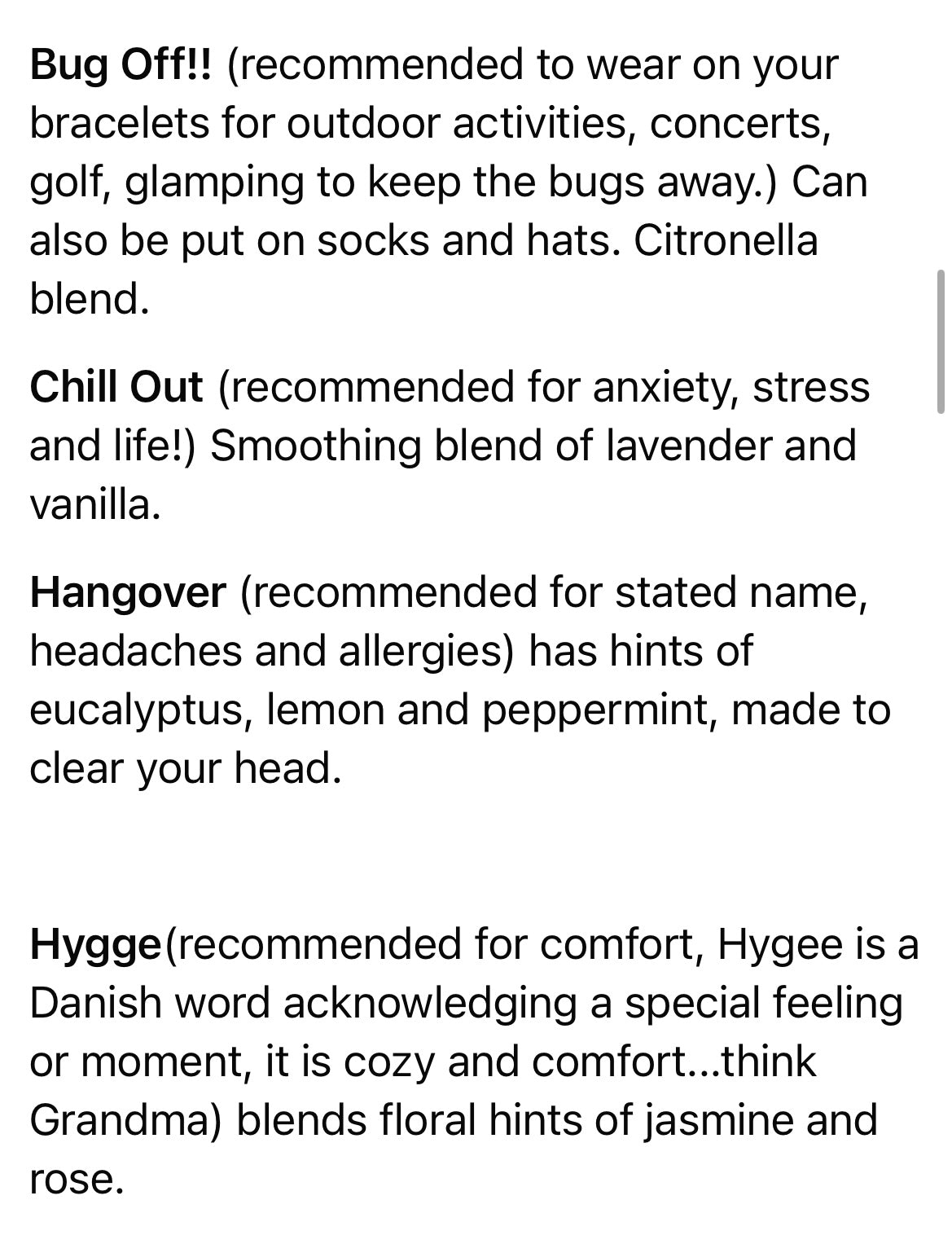 Bug Off!! (recommended to wear on your bracelets for outdoor activities, concerts, golf, glamping to keep the bugs away.) Can also be put on socks and hats. Citronella blend.

Chill Out (recommended for anxiety, stress and life!) Smoothing blend of lavender and vanilla.

Hangover (recommended for stated name, headaches and allergies) has hints of eucalyptus, lemon and peppermint, made to clear your head.

Hygge(recommended for comfort, Hygee is a Danish word acknowledging a special feeling or moment, it is cozy and comfort...think Grandma) blends floral hints of jasmine and rose.